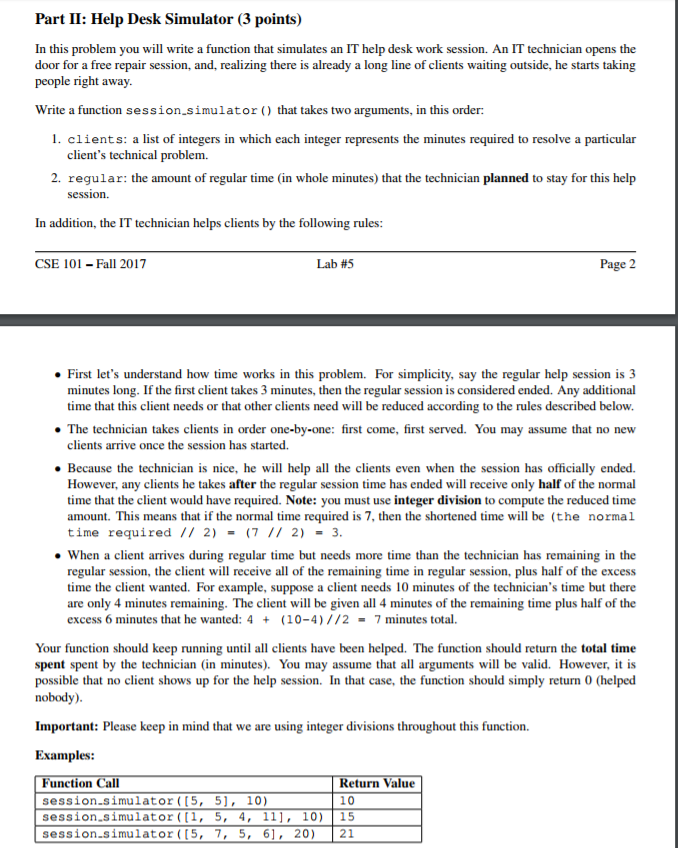 Part II: Help Desk Simulator (3 points)

In this problem you will write a function that simulates an IT help desk work session. An IT technician opens the door for a free repair session, and, realizing there is already a long line of clients waiting outside, he starts taking people right away.

Write a function session_simulator() that takes two arguments, in this order:

1. clients: a list of integers in which each integer represents the minutes required to resolve a particular client's technical problem.
2. regular: the amount of regular time (in whole minutes) that the technician planned to stay for this help session.

In addition, the IT technician helps clients by the following rules:

CSE 101 – Fall 2017 Lab #5 Page 2

• First let's understand how time works in this problem. For simplicity, say the regular help session is 3 minutes long. If the first client takes 3 minutes, then the regular session is considered ended. Any additional time that this client needs or that other clients need will be reduced according to the rules described below.

• The technician takes clients in order one-by-one: first come, first served. You may assume that no new clients arrive once the session has started.

• Because the technician is nice, he will help all the clients even when the session has officially ended. However, any clients he takes after the regular session time has ended will receive only half of the normal time that the client would have required. Note: you must use integer division to compute the reduced time amount. This means that if the normal time required is 7, then the shortened time will be (the normal time required // 2) = (7 // 2) = 3.

• When a client arrives during regular time but needs more time than the technician has remaining in the regular session, the client will receive all of the remaining time in regular session, plus half of the excess time the client wanted. For example, suppose a client needs 10 minutes of the technician's time but there are only 4 minutes remaining. The client will be given all 4 minutes of the remaining time plus half of the excess 6 minutes that he wanted: 4 + (10-4)//2 = 7 minutes total.

Your function should keep running until all clients have been helped. The function should return the total time spent spent by the technician (in minutes). You may assume that all arguments will be valid. However, it is possible that no client shows up for the help session. In that case, the function should simply return 0 (helped nobody).

Important: Please keep in mind that we are using integer divisions throughout this function.

Examples:

| Function Call | Return Value |
|---|---|
| session_simulator([5, 5], 10) | 10 |
| session_simulator([1, 5, 4, 11], 10) | 15 |
| session_simulator([5, 7, 5, 6], 20) | 21 |